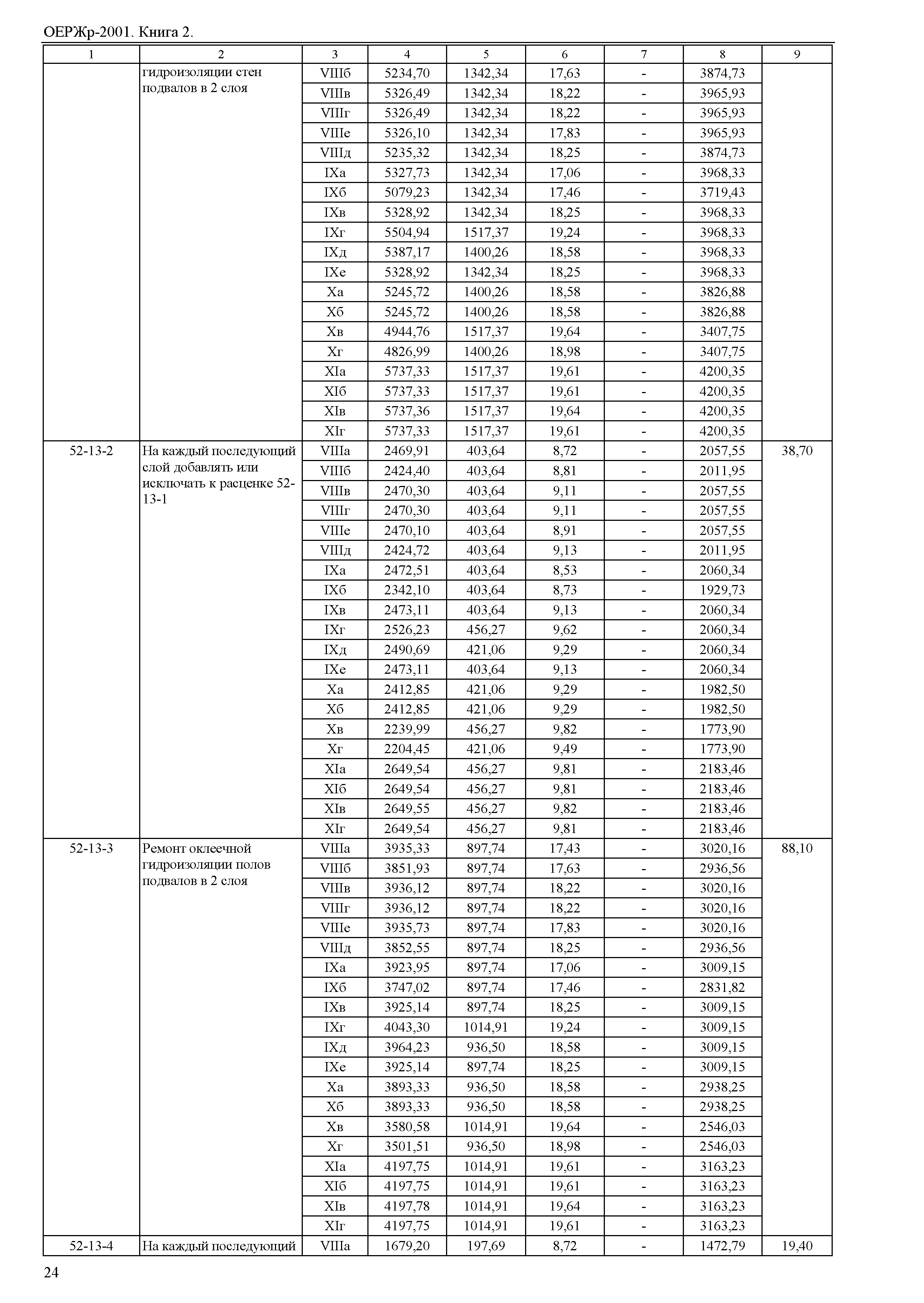 ОЕРЖр-2001. Книга 2.

| 1 | 2 | 3 | 4 | 5 | 6 | 7 | 8 | 9 |
|---|---|---|---|---|---|---|---|---|
| | гидроизоляции стен подвалов в 2 слоя | VIIIб | 5234,70 | 1342,34 | 17,63 | - | 3874,73 | |
| | | VIIIв | 5326,49 | 1342,34 | 18,22 | - | 3965,93 | |
| | | VIIIг | 5326,49 | 1342,34 | 18,22 | - | 3965,93 | |
| | | VIIIе | 5326,10 | 1342,34 | 17,83 | - | 3965,93 | |
| | | VIIIд | 5235,32 | 1342,34 | 18,25 | - | 3874,73 | |
| | | IXа | 5327,73 | 1342,34 | 17,06 | - | 3968,33 | |
| | | IXб | 5079,23 | 1342,34 | 17,46 | - | 3719,43 | |
| | | IXв | 5328,92 | 1342,34 | 18,25 | - | 3968,33 | |
| | | IXг | 5504,94 | 1517,37 | 19,24 | - | 3968,33 | |
| | | IXд | 5387,17 | 1400,26 | 18,58 | - | 3968,33 | |
| | | IXе | 5328,92 | 1342,34 | 18,25 | - | 3968,33 | |
| | | Xа | 5245,72 | 1400,26 | 18,58 | - | 3826,88 | |
| | | Xб | 5245,72 | 1400,26 | 18,58 | - | 3826,88 | |
| | | Xв | 4944,76 | 1517,37 | 19,64 | - | 3407,75 | |
| | | Xг | 4826,99 | 1400,26 | 18,98 | - | 3407,75 | |
| | | XIа | 5737,33 | 1517,37 | 19,61 | - | 4200,35 | |
| | | XIб | 5737,33 | 1517,37 | 19,61 | - | 4200,35 | |
| | | XIв | 5737,36 | 1517,37 | 19,64 | - | 4200,35 | |
| | | XIг | 5737,33 | 1517,37 | 19,61 | - | 4200,35 | |
| 52-13-2 | На каждый последующий слой добавлять или исключать к расценке 52-13-1 | VIIIа | 2469,91 | 403,64 | 8,72 | - | 2057,55 | 38,70 |
| | | VIIIб | 2424,40 | 403,64 | 8,81 | - | 2011,95 | |
| | | VIIIв | 2470,30 | 403,64 | 9,11 | - | 2057,55 | |
| | | VIIIг | 2470,30 | 403,64 | 9,11 | - | 2057,55 | |
| | | VIIIе | 2470,10 | 403,64 | 8,91 | - | 2057,55 | |
| | | VIIIд | 2424,72 | 403,64 | 9,13 | - | 2011,95 | |
| | | IXа | 2472,51 | 403,64 | 8,53 | - | 2060,34 | |
| | | IXб | 2342,10 | 403,64 | 8,73 | - | 1929,73 | |
| | | IXв | 2473,11 | 403,64 | 9,13 | - | 2060,34 | |
| | | IXг | 2526,23 | 456,27 | 9,62 | - | 2060,34 | |
| | | IXд | 2490,69 | 421,06 | 9,29 | - | 2060,34 | |
| | | IXе | 2473,11 | 403,64 | 9,13 | - | 2060,34 | |
| | | Xа | 2412,85 | 421,06 | 9,29 | - | 1982,50 | |
| | | Xб | 2412,85 | 421,06 | 9,29 | - | 1982,50 | |
| | | Xв | 2239,99 | 456,27 | 9,82 | - | 1773,90 | |
| | | Xг | 2204,45 | 421,06 | 9,49 | - | 1773,90 | |
| | | XIа | 2649,54 | 456,27 | 9,81 | - | 2183,46 | |
| | | XIб | 2649,54 | 456,27 | 9,81 | - | 2183,46 | |
| | | XIв | 2649,55 | 456,27 | 9,82 | - | 2183,46 | |
| | | XIг | 2649,54 | 456,27 | 9,81 | - | 2183,46 | |
| 52-13-3 | Ремонт оклеечной гидроизоляции полов подвалов в 2 слоя | VIIIа | 3935,33 | 897,74 | 17,43 | - | 3020,16 | 88,10 |
| | | VIIIб | 3851,93 | 897,74 | 17,63 | - | 2936,56 | |
| | | VIIIв | 3936,12 | 897,74 | 18,22 | - | 3020,16 | |
| | | VIIIг | 3936,12 | 897,74 | 18,22 | - | 3020,16 | |
| | | VIIIе | 3935,73 | 897,74 | 17,83 | - | 3020,16 | |
| | | VIIIд | 3852,55 | 897,74 | 18,25 | - | 2936,56 | |
| | | IXа | 3923,95 | 897,74 | 17,06 | - | 3009,15 | |
| | | IXб | 3747,02 | 897,74 | 17,46 | - | 2831,82 | |
| | | IXв | 3925,14 | 897,74 | 18,25 | - | 3009,15 | |
| | | IXг | 4043,30 | 1014,91 | 19,24 | - | 3009,15 | |
| | | IXд | 3964,23 | 936,50 | 18,58 | - | 3009,15 | |
| | | IXе | 3925,14 | 897,74 | 18,25 | - | 3009,15 | |
| | | Xа | 3893,33 | 936,50 | 18,58 | - | 2938,25 | |
| | | Xб | 3893,33 | 936,50 | 18,58 | - | 2938,25 | |
| | | Xв | 3580,58 | 1014,91 | 19,64 | - | 2546,03 | |
| | | Xг | 3501,51 | 936,50 | 18,98 | - | 2546,03 | |
| | | XIа | 4197,75 | 1014,91 | 19,61 | - | 3163,23 | |
| | | XIб | 4197,75 | 1014,91 | 19,61 | - | 3163,23 | |
| | | XIв | 4197,78 | 1014,91 | 19,64 | - | 3163,23 | |
| | | XIг | 4197,75 | 1014,91 | 19,61 | - | 3163,23 | |
| 52-13-4 | На каждый последующий | VIIIа | 1679,20 | 197,69 | 8,72 | - | 1472,79 | 19,40 |

24